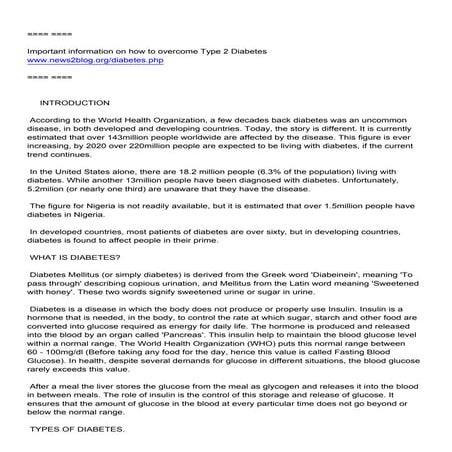 ==== ====

Important information on how to overcome Type 2 Diabetes
www.news2blog.org/diabetes.php

==== ====

INTRODUCTION

According to the World Health Organization, a few decades back diabetes was an uncommon disease, in both developed and developing countries. Today, the story is different. It is currently estimated that over 143million people worldwide are affected by the disease. This figure is ever increasing, by 2020 over 220million people are expected to be living with diabetes, if the current trend continues.

In the United States alone, there are 18.2 million people (6.3% of the population) living with diabetes. While another 13million people have been diagnosed with diabetes. Unfortunately, 5.2milion (or nearly one third) are unaware that they have the disease.

The figure for Nigeria is not readily available, but it is estimated that over 1.5million people have diabetes in Nigeria.

In developed countries, most patients of diabetes are over sixty, but in developing countries, diabetes is found to affect people in their prime.

WHAT IS DIABETES?

Diabetes Mellitus (or simply diabetes) is derived from the Greek word 'Diabeinein', meaning 'To pass through' describing copious urination, and Mellitus from the Latin word meaning 'Sweetened with honey'. These two words signify sweetened urine or sugar in urine.

Diabetes is a disease in which the body does not produce or properly use Insulin. Insulin is a hormone that is needed, in the body, to control the rate at which sugar, starch and other food are converted into glucose required as energy for daily life. The hormone is produced and released into the blood by an organ called 'Pancreas'. This insulin help to maintain the blood glucose level within a normal range. The World Health Organization (WHO) puts this normal range between 60 - 100mg/dl (Before taking any food for the day, hence this value is called Fasting Blood Glucose). In health, despite several demands for glucose in different situations, the blood glucose rarely exceeds this value.

After a meal the liver stores the glucose from the meal as glycogen and releases it into the blood in between meals. The role of insulin is the control of this storage and release of glucose. It ensures that the amount of glucose in the blood at every particular time does not go beyond or below the normal range.

TYPES OF DIABETES.